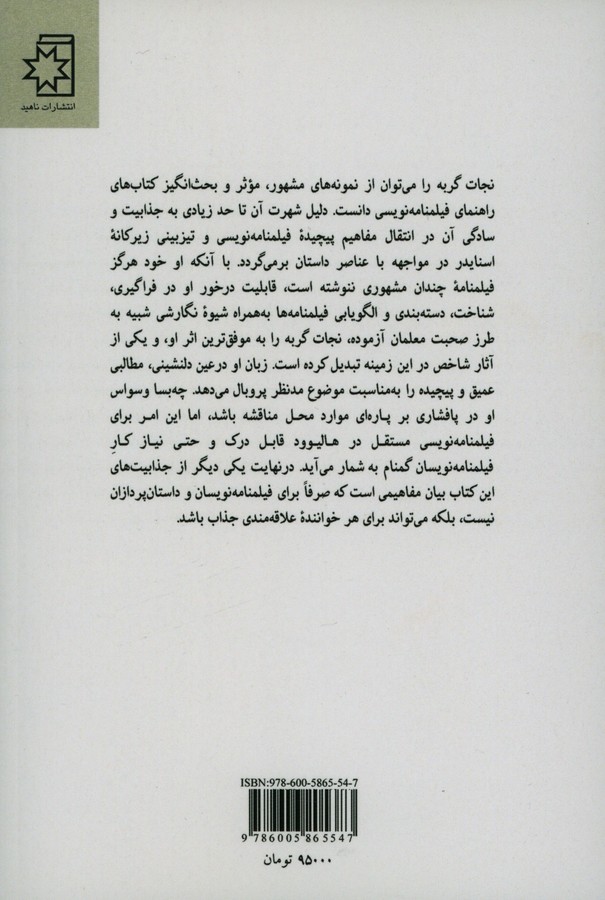 انتشارات ناهید

نجات گربه را می‌توان از نمونه‌های مشهور، مؤثر و بحث‌انگیز کتاب‌های راهنمای فیلمنامه‌نویسی دانست. دلیل شهرت آن تا حد زیادی به جذابیت و سادگی آن در انتقال مفاهیم پیچیدهٔ فیلمنامه‌نویسی و تیزبینی زیرکانهٔ اسنایدر در مواجهه با عناصر داستان برمی‌گردد. با آنکه او خود هرگز فیلمنامهٔ چندان مشهوری ننوشته است، قابلیت درخور او در فراگیری، شناخت، دسته‌بندی و الگویابی فیلمنامه‌ها به‌همراه شیوهٔ نگارشی شبیه به طرز صحبت معلمان آزموده، نجات گربه را به موفق‌ترین اثر او، و یکی از آثار شاخص در این زمینه تبدیل کرده است. زبان او درعین دلنشینی، مطالبی عمیق و پیچیده را به‌مناسبت موضوع مدنظر پروبال می‌دهد. چه‌بسا وسواس او در پافشاری بر پاره‌ای موارد محل مناقشه باشد، اما این امر برای فیلمنامه‌نویسی مستقل در هالیوود قابل درک و حتی نیاز کار فیلمنامه‌نویسان گمنام به شمار می‌آید. درنهایت یکی دیگر از جذابیت‌های این کتاب بیان مفاهیمی است که صرفاً برای فیلمنامه‌نویسان و داستان‌پردازان نیست، بلکه می‌تواند برای هر خوانندهٔ علاقه‌مندی جذاب باشد.

ISBN:978-600-5865-54-7

9 786005 865547

۹۵۰۰۰ تومان